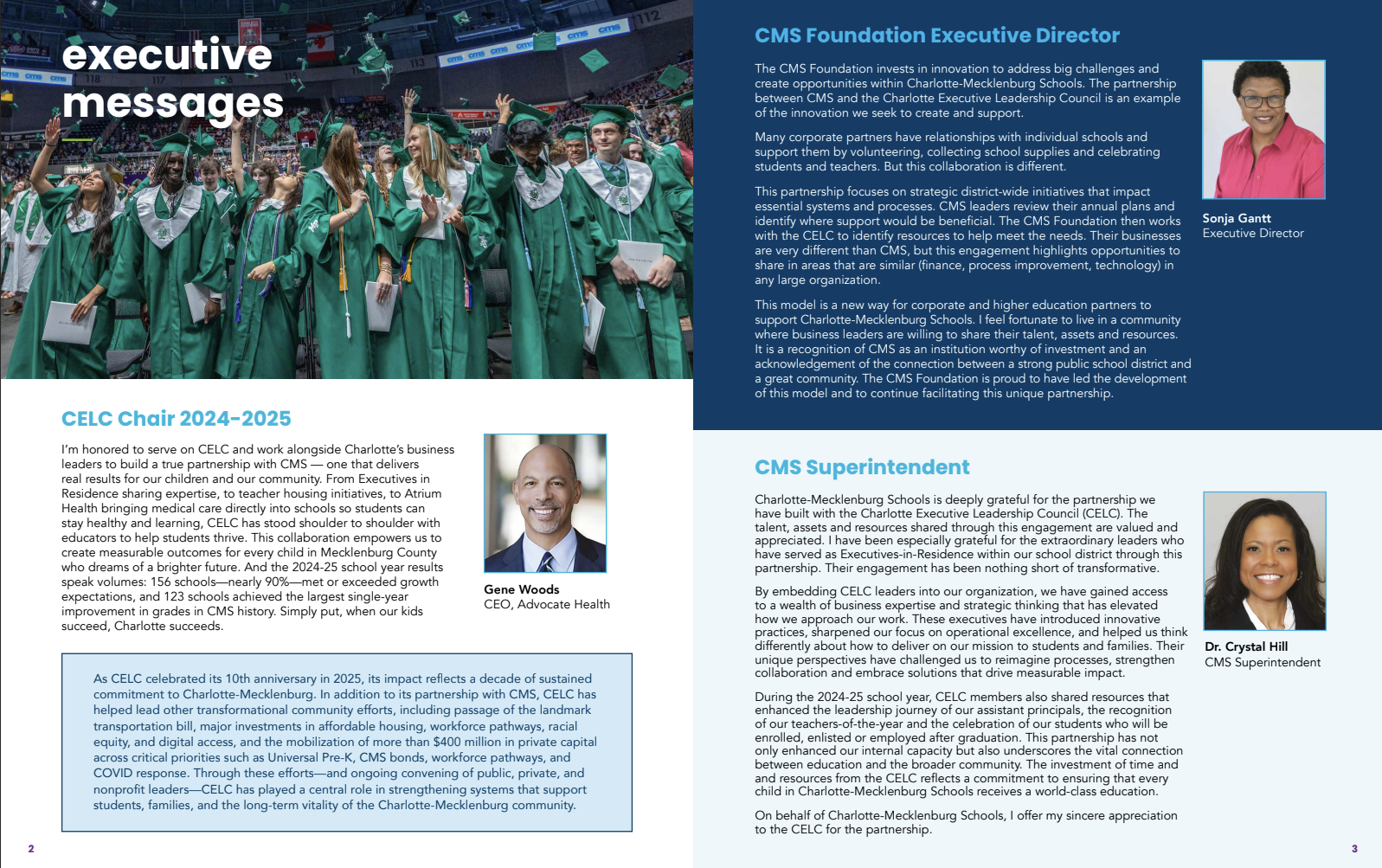 executive messages

CELC Chair 2024-2025

I'm honored to serve on CELC and work alongside Charlotte's business leaders to build a true partnership with CMS — one that delivers real results for our children and our community. From Executives in Residence sharing expertise, to teacher housing initiatives, to Atrium Health bringing medical care directly into schools so students can stay healthy and learning, CELC has stood shoulder to shoulder with educators to help students thrive. This collaboration empowers us to create measurable outcomes for every child in Mecklenburg County who dreams of a brighter future. And the 2024-25 school year results speak volumes: 156 schools—nearly 90%—met or exceeded growth expectations, and 123 schools achieved the largest single-year improvement in grades in CMS history. Simply put, when our kids succeed, Charlotte succeeds.

Gene Woods
CEO, Advocate Health

As CELC celebrated its 10th anniversary in 2025, its impact reflects a decade of sustained commitment to Charlotte-Mecklenburg. In addition to its partnership with CMS, CELC has helped lead other transformational community efforts, including passage of the landmark transportation bill, major investments in affordable housing, workforce pathways, racial equity, and digital access, and the mobilization of more than $400 million in private capital across critical priorities such as Universal Pre-K, CMS bonds, workforce pathways, and COVID response. Through these efforts—and ongoing convening of public, private, and nonprofit leaders—CELC has played a central role in strengthening systems that support students, families, and the long-term vitality of the Charlotte-Mecklenburg community.

2

CMS Foundation Executive Director

The CMS Foundation invests in innovation to address big challenges and create opportunities within Charlotte-Mecklenburg Schools. The partnership between CMS and the Charlotte Executive Leadership Council is an example of the innovation we seek to create and support.

Many corporate partners have relationships with individual schools and support them by volunteering, collecting school supplies and celebrating students and teachers. But this collaboration is different.

This partnership focuses on strategic district-wide initiatives that impact essential systems and processes. CMS leaders review their annual plans and identify where support would be beneficial. The CMS Foundation then works with the CELC to identify resources to help meet the needs. Their businesses are very different than CMS, but this engagement highlights opportunities to share in areas that are similar (finance, process improvement, technology) in any large organization.

This model is a new way for corporate and higher education partners to support Charlotte-Mecklenburg Schools. I feel fortunate to live in a community where business leaders are willing to share their talent, assets and resources. It is a recognition of CMS as an institution worthy of investment and an acknowledgement of the connection between a strong public school district and a great community. The CMS Foundation is proud to have led the development of this model and to continue facilitating this unique partnership.

Sonja Gantt
Executive Director

CMS Superintendent

Charlotte-Mecklenburg Schools is deeply grateful for the partnership we have built with the Charlotte Executive Leadership Council (CELC). The talent, assets and resources shared through this engagement are valued and appreciated. I have been especially grateful for the extraordinary leaders who have served as Executives-in-Residence within our school district through this partnership. Their engagement has been nothing short of transformative.

By embedding CELC leaders into our organization, we have gained access to a wealth of business expertise and strategic thinking that has elevated how we approach our work. These executives have introduced innovative practices, sharpened our focus on operational excellence, and helped us think differently about how to deliver on our mission to students and families. Their unique perspectives have challenged us to reimagine processes, strengthen collaboration and embrace solutions that drive measurable impact.

During the 2024-25 school year, CELC members also shared resources that enhanced the leadership journey of our assistant principals, the recognition of our teachers-of-the-year and the celebration of our students who will be enrolled, enlisted or employed after graduation. This partnership has not only enhanced our internal capacity but also underscores the vital connection between education and the broader community. The investment of time and and resources from the CELC reflects a commitment to ensuring that every child in Charlotte-Mecklenburg Schools receives a world-class education.

On behalf of Charlotte-Mecklenburg Schools, I offer my sincere appreciation to the CELC for the partnership.

Dr. Crystal Hill
CMS Superintendent

3